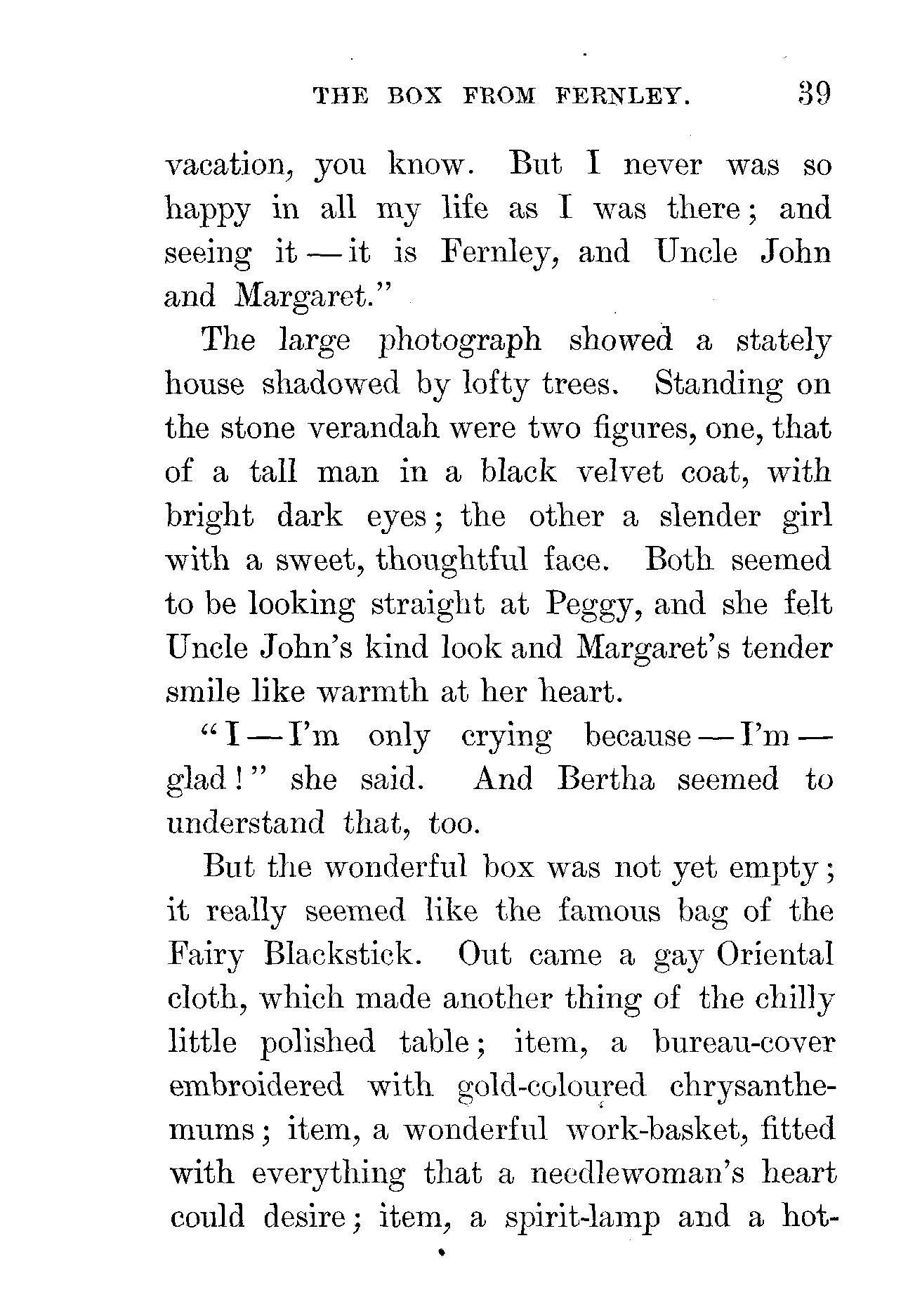 THE BOX FROM FERNLEY. 39

vacation, you know. But I never was so happy in all my life as I was there; and seeing it — it is Fernley, and Uncle John and Margaret."

The large photograph showed a stately house shadowed by lofty trees. Standing on the stone verandah were two figures, one, that of a tall man in a black velvet coat, with bright dark eyes; the other a slender girl with a sweet, thoughtful face. Both seemed to be looking straight at Peggy, and she felt Uncle John's kind look and Margaret's tender smile like warmth at her heart.

"I — I'm only crying because — I'm — glad!" she said. And Bertha seemed to understand that, too.

But the wonderful box was not yet empty; it really seemed like the famous bag of the Fairy Blackstick. Out came a gay Oriental cloth, which made another thing of the chilly little polished table; item, a bureau-cover embroidered with gold-coloured chrysanthemums; item, a wonderful work-basket, fitted with everything that a needlewoman's heart could desire; item, a spirit-lamp and a hot-